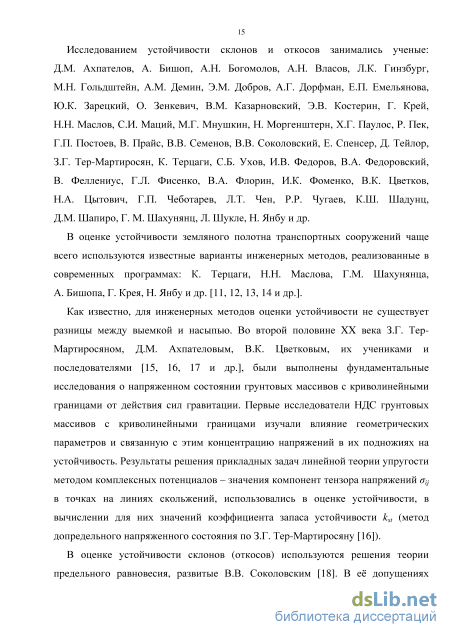 15

Исследованием устойчивости склонов и откосов занимались ученые: Д.М. Ахпателов, А. Бишоп, А.Н. Богомолов, А.Н. Власов, Л.К. Гинзбург, М.Н. Гольдштейн, А.М. Демин, Э.М. Добров, А.Г. Дорфман, Е.П. Емельянова, Ю.К. Зарецкий, О. Зенкевич, В.М. Казарновский, Э.В. Костерин, Г. Крей, Н.Н. Маслов, С.И. Маций, М.Г. Мнушкин, Н. Моргенштерн, Х.Г. Паулос, Р. Пек, Г.П. Постоев, В. Прайс, В.В. Семенов, В.В. Соколовский, Е. Спенсер, Д. Тейлор, З.Г. Тер-Мартиросян, К. Терцаги, С.Б. Ухов, И.В. Федоров, В.А. Федоровский, В. Феллениус, Г.Л. Фисенко, В.А. Флорин, И.К. Фоменко, В.К. Цветков, Н.А. Цытович, Г.П. Чеботарев, Л.Т. Чен, Р.Р. Чугаев, К.Ш. Шадунц, Д.М. Шапиро, Г. М. Шахунянц, Л. Шукле, Н. Янбу и др.

В оценке устойчивости земляного полотна транспортных сооружений чаще всего используются известные варианты инженерных методов, реализованные в современных программах: К. Терцаги, Н.Н. Маслова, Г.М. Шахунянца, А. Бишопа, Г. Крея, Н. Янбу и др. [11, 12, 13, 14 и др.].

Как известно, для инженерных методов оценки устойчивости не существует разницы между выемкой и насыпью. Во второй половине XX века З.Г. Тер-Мартиросяном, Д.М. Ахпателовым, В.К. Цветковым, их учениками и последователями [15, 16, 17 и др.], были выполнены фундаментальные исследования о напряженном состоянии грунтовых массивов с криволинейными границами от действия сил гравитации. Первые исследователи НДС грунтовых массивов с криволинейными границами изучали влияние геометрических параметров и связанную с этим концентрацию напряжений в их подножиях на устойчивость. Результаты решения прикладных задач линейной теории упругости методом комплексных потенциалов – значения компонент тензора напряжений $\sigma_{ij}$ в точках на линиях скольжений, использовались в оценке устойчивости, в вычислении для них значений коэффициента запаса устойчивости $k_{st}$ (метод допредельного напряженного состояния по З.Г. Тер-Мартиросяну [16]).

В оценке устойчивости склонов (откосов) используются решения теории предельного равновесия, развитые В.В. Соколовским [18]. В её допущениях

dsLib.net
библиотека диссертаций